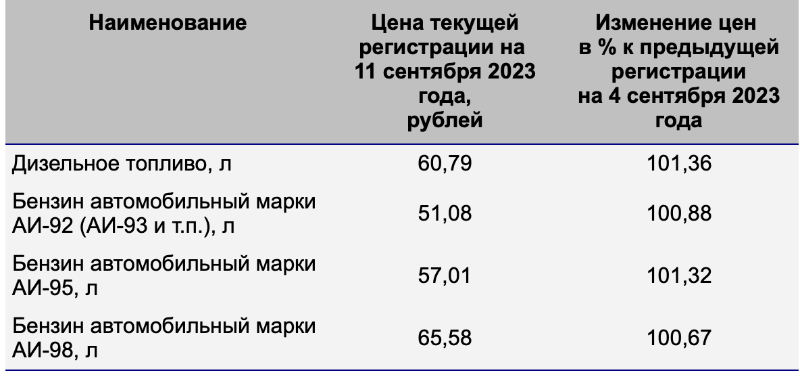 | Наименование | Цена текущей регистрации на 11 сентября 2023 года, рублей | Изменение цен в % к предыдущей регистрации на 4 сентября 2023 года |
|---|---|---|
| Дизельное топливо, л | 60,79 | 101,36 |
| Бензин автомобильный марки АИ-92 (АИ-93 и т.п.), л | 51,08 | 100,88 |
| Бензин автомобильный марки АИ-95, л | 57,01 | 101,32 |
| Бензин автомобильный марки АИ-98, л | 65,58 | 100,67 |